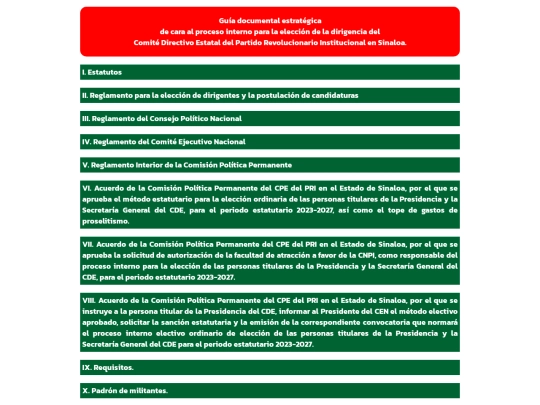 Guía documental estratégica
de cara al proceso interno para la elección de la dirigencia del
Comité Directivo Estatal del Partido Revolucionario Institucional en Sinaloa.

I. Estatutos

II. Reglamento para la elección de dirigentes y la postulación de candidaturas

III. Reglamento del Consejo Político Nacional

IV. Reglamento del Comité Ejecutivo Nacional

V. Reglamento Interior de la Comisión Política Permanente

VI. Acuerdo de la Comisión Política Permanente del CPE del PRI en el Estado de Sinaloa, por el que se aprueba el método estatutario para la elección ordinaria de las personas titulares de la Presidencia y la Secretaría General del CDE, para el periodo estatutario 2023-2027, así como el tope de gastos de proselitismo.

VII. Acuerdo de la Comisión Política Permanente del CPE del PRI en el Estado de Sinaloa, por el que se aprueba la solicitud de autorización de la facultad de atracción a favor de la CNPI, como responsable del proceso interno para la elección de las personas titulares de la Presidencia y la Secretaría General del CDE, para el periodo estatutario 2023-2027.

VIII. Acuerdo de la Comisión Política Permanente del CPE del PRI en el Estado de Sinaloa, por el que se instruye a la persona titular de la Presidencia del CDE, informar al Presidente del CEN el método electivo aprobado, solicitar la sanción estatutaria y la emisión de la correspondiente convocatoria que normará el proceso interno electivo ordinario de elección de las personas titulares de la Presidencia y la Secretaría General del CDE para el periodo estatutario 2023-2027.

IX. Requisitos.

X. Padrón de militantes.